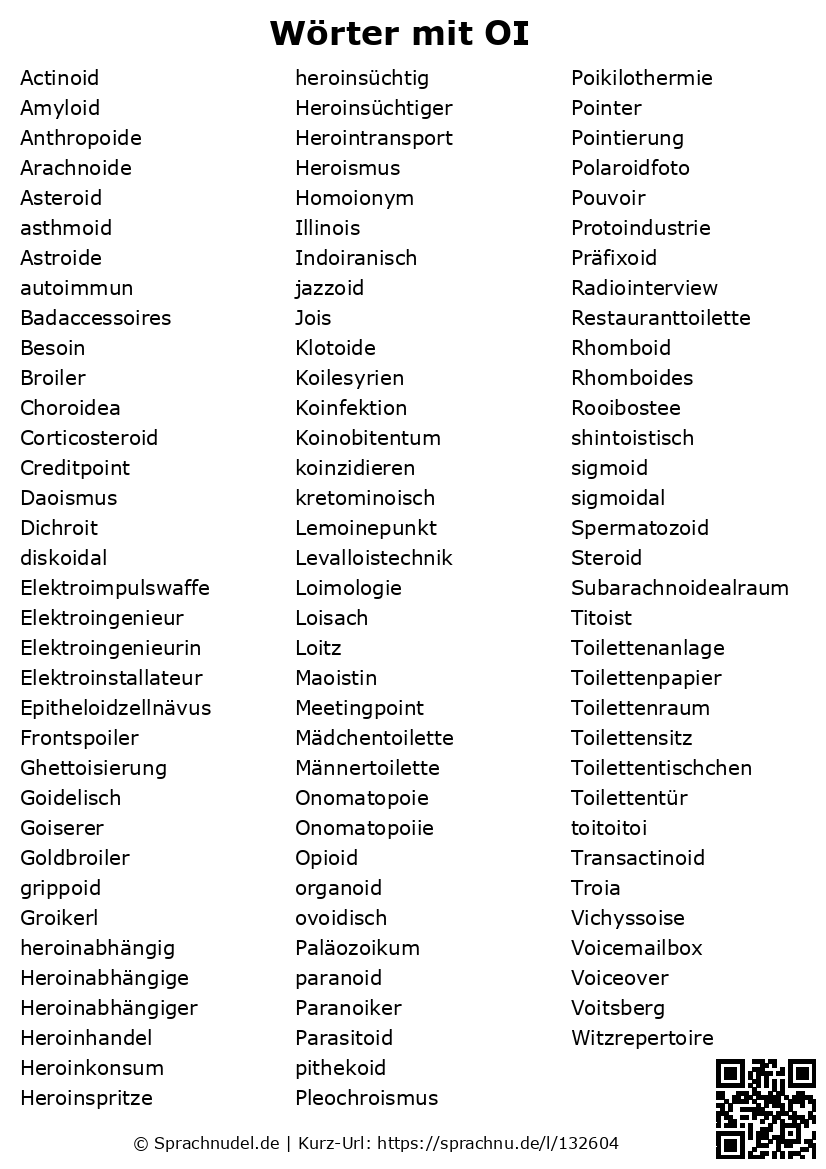 Wörter mit OI

Actinoid
Amyloid
Anthropoide
Arachnoide
Asteroid
asthmoid
Astroide
autoimmun
Badaccessoires
Besoin
Broiler
Choroidea
Corticosteroid
Creditpoint
Daoismus
Dichroit
diskoidal
Elektroimpulswaffe
Elektroingenieur
Elektroingenieurin
Elektroinstallateur
Epitheloidzellnävus
Frontspoiler
Ghettoisierung
Goidelisch
Goiserer
Goldbroiler
grippoid
Groikerl
heroinabhängig
Heroinabhängige
Heroinabhängiger
Heroinhandel
Heroinkonsum
Heroinspritze

heroinsüchtig
Heroinsüchtiger
Herointransport
Heroismus
Homoionym
Illinois
Indoiranisch
jazzoid
Jois
Klotoide
Koilesyrien
Koinfektion
Koinobitentum
koinzidieren
kretominoisch
Lemoinepunkt
Levalloistechnik
Loimologie
Loisach
Loitz
Maoistin
Meetingpoint
Mädchentoilette
Männertoilette
Onomatopoie
Onomatopoiie
Opioid
organoid
ovoidisch
Paläozoikum
paranoid
Paranoiker
Parasitoid
pithekoid
Pleochroismus

Poikilothermie
Pointer
Pointierung
Polaroidfoto
Pouvoir
Protoindustrie
Präfixoid
Radiointerview
Restauranttoilette
Rhomboid
Rhomboides
Rooibostee
shintoistisch
sigmoid
sigmoidal
Spermatozoid
Steroid
Subarachnoidealraum
Titoist
Toilettenanlage
Toilettenpapier
Toilettenraum
Toilettensitz
Toilettentischchen
Toilettentür
toitoitoi
Transactinoid
Troia
Vichyssoise
Voicemailbox
Voiceover
Voitsberg
Witzrepertoire

© Sprachnudel.de | Kurz-Url: https://sprachnu.de/l/132604